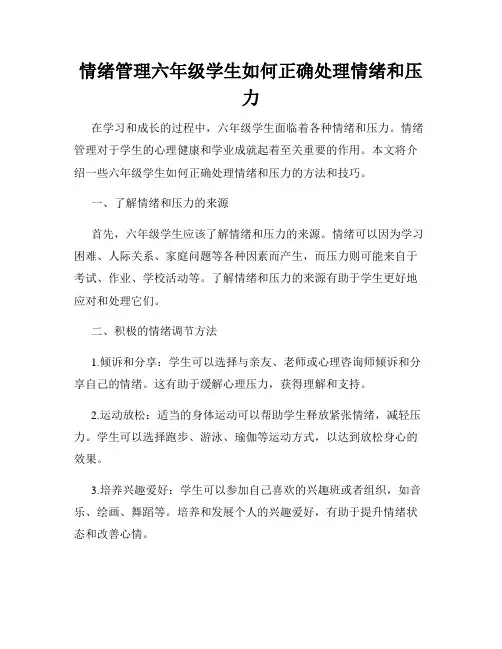 情绪管理六年级学生如何正确处理情绪和压力

在学习和成长的过程中，六年级学生面临着各种情绪和压力。情绪管理对于学生的心理健康和学业成就起着至关重要的作用。本文将介绍一些六年级学生如何正确处理情绪和压力的方法和技巧。

一、了解情绪和压力的来源

首先，六年级学生应该了解情绪和压力的来源。情绪可以因为学习困难、人际关系、家庭问题等各种因素而产生，而压力则可能来自于考试、作业、学校活动等。了解情绪和压力的来源有助于学生更好地应对和处理它们。

二、积极的情绪调节方法

1.倾诉和分享：学生可以选择与亲友、老师或心理咨询师倾诉和分享自己的情绪。这有助于缓解心理压力，获得理解和支持。

2.运动放松：适当的身体运动可以帮助学生释放紧张情绪，减轻压力。学生可以选择跑步、游泳、瑜伽等运动方式，以达到放松身心的效果。

3.培养兴趣爱好：学生可以参加自己喜欢的兴趣班或者组织，如音乐、绘画、舞蹈等。培养和发展个人的兴趣爱好，有助于提升情绪状态和改善心情。